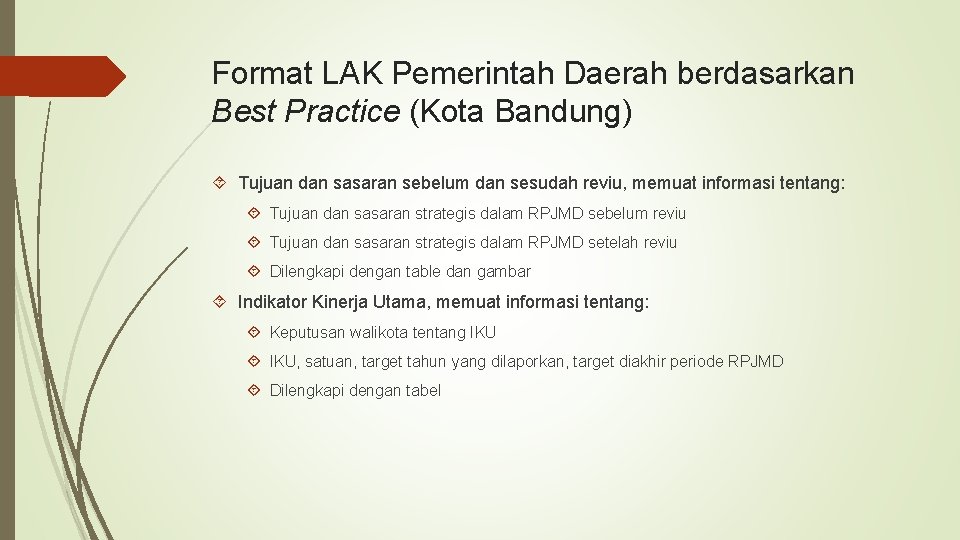 Format LAK Pemerintah Daerah berdasarkan Best Practice (Kota Bandung)

Tujuan dan sasaran sebelum dan sesudah reviu, memuat informasi tentang:

Tujuan dan sasaran strategis dalam RPJMD sebelum reviu

Tujuan dan sasaran strategis dalam RPJMD setelah reviu

Dilengkapi dengan table dan gambar

Indikator Kinerja Utama, memuat informasi tentang:

Keputusan walikota tentang IKU

IKU, satuan, target tahun yang dilaporkan, target diakhir periode RPJMD

Dilengkapi dengan tabel